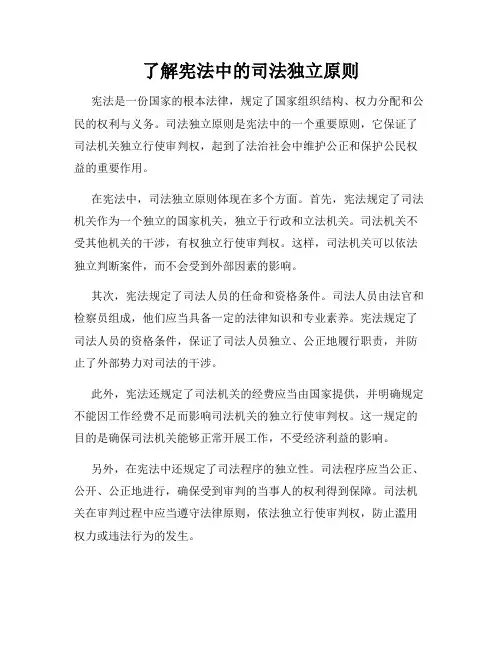 了解宪法中的司法独立原则

宪法是一份国家的根本法律，规定了国家组织结构、权力分配和公民的权利与义务。司法独立原则是宪法中的一个重要原则，它保证了司法机关独立行使审判权，起到了法治社会中维护公正和保护公民权益的重要作用。

在宪法中，司法独立原则体现在多个方面。首先，宪法规定了司法机关作为一个独立的国家机关，独立于行政和立法机关。司法机关不受其他机关的干涉，有权独立行使审判权。这样，司法机关可以依法独立判断案件，而不会受到外部因素的影响。

其次，宪法规定了司法人员的任命和资格条件。司法人员由法官和检察员组成，他们应当具备一定的法律知识和专业素养。宪法规定了司法人员的资格条件，保证了司法人员独立、公正地履行职责，并防止了外部势力对司法的干涉。

此外，宪法还规定了司法机关的经费应当由国家提供，并明确规定不能因工作经费不足而影响司法机关的独立行使审判权。这一规定的目的是确保司法机关能够正常开展工作，不受经济利益的影响。

另外，在宪法中还规定了司法程序的独立性。司法程序应当公正、公开、公正地进行，确保受到审判的当事人的权利得到保障。司法机关在审判过程中应当遵守法律原则，依法独立行使审判权，防止滥用权力或违法行为的发生。